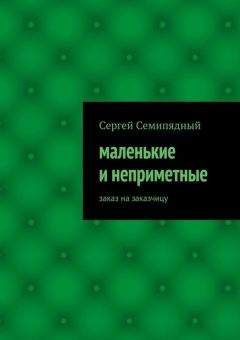 Сергей Семипядный

маленькие
и неприметные

заказ на заказчицу